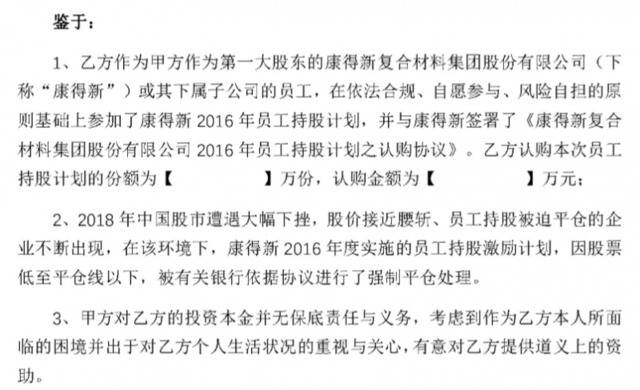 鉴于：

1、乙方作为甲方作为第一大股东的康得新复合材料集团股份有限公司（下称“康得新”）或其下属子公司的员工，在依法合规、自愿参与、风险自担的原则基础上参加了康得新 2016 年员工持股计划，并与康得新签署了《康得新复合材料集团股份有限公司 2016 年员工持股计划之认购协议》。乙方认购本次员工持股计划的份额为【　　　　】万份，认购金额为【　　　　】万元；

2、2018 年中国股市遭遇大幅下挫，股价接近腰斩、员工持股被迫平仓的企业不断出现，在该环境下，康得新 2016 年度实施的员工持股激励计划，因股票低至平仓线以下，被有关银行依据协议进行了强制平仓处理。

3、甲方对乙方的投资本金并无保底责任与义务，考虑到作为乙方本人所面临的困境并出于对乙方个人生活状况的重视与关心，有意对乙方提供道义上的资助。